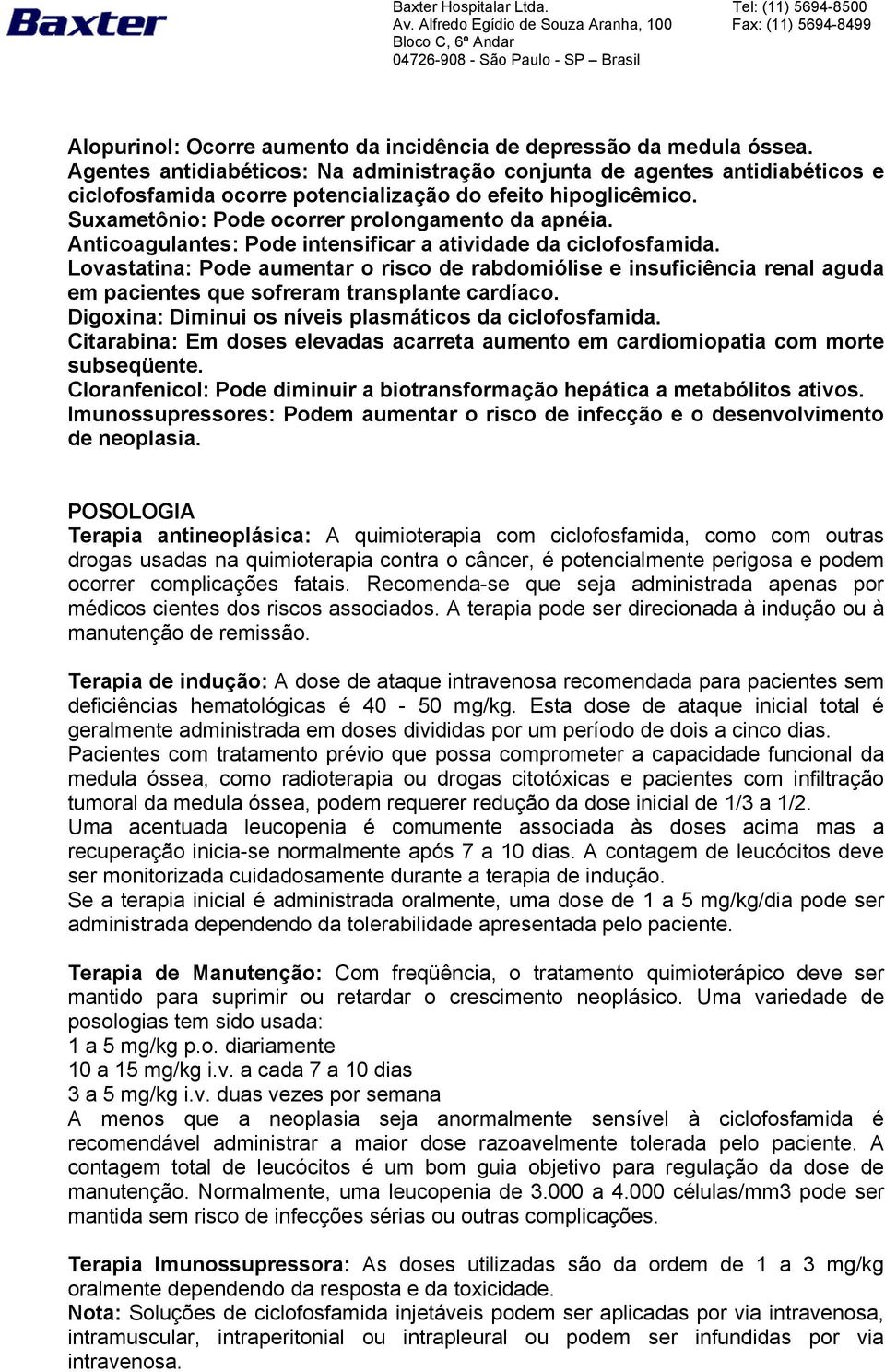 Baxter

Baxter Hospitalar Ltda.
Av. Alfredo Egídio de Souza Aranha, 100
Bloco C, 6º Andar
04726-908 - São Paulo - SP – Brasil

Tel: (11) 5694-8500
Fax: (11) 5694-8499

Alopurinol: Ocorre aumento da incidência de depressão da medula óssea.
Agentes antidiabéticos: Na administração conjunta de agentes antidiabéticos e ciclofosfamida ocorre potencialização do efeito hipoglicêmico.
Suxametônio: Pode ocorrer prolongamento da apnéia.
Anticoagulantes: Pode intensificar a atividade da ciclofosfamida.
Lovastatina: Pode aumentar o risco de rabdomiólise e insuficiência renal aguda em pacientes que sofreram transplante cardíaco.
Digoxina: Diminui os níveis plasmáticos da ciclofosfamida.
Citarabina: Em doses elevadas acarreta aumento em cardiomiopatia com morte subseqüente.
Cloranfenicol: Pode diminuir a biotransformação hepática a metabólitos ativos.
Imunossupressores: Podem aumentar o risco de infecção e o desenvolvimento de neoplasia.

POSOLOGIA
Terapia antineoplásica: A quimioterapia com ciclofosfamida, como com outras drogas usadas na quimioterapia contra o câncer, é potencialmente perigosa e podem ocorrer complicações fatais. Recomenda-se que seja administrada apenas por médicos cientes dos riscos associados. A terapia pode ser direcionada à indução ou à manutenção de remissão.

Terapia de indução: A dose de ataque intravenosa recomendada para pacientes sem deficiências hematológicas é 40 - 50 mg/kg. Esta dose de ataque inicial total é geralmente administrada em doses divididas por um período de dois a cinco dias.
Pacientes com tratamento prévio que possa comprometer a capacidade funcional da medula óssea, como radioterapia ou drogas citotóxicas e pacientes com infiltração tumoral da medula óssea, podem requerer redução da dose inicial de 1/3 a 1/2.
Uma acentuada leucopenia é comumente associada às doses acima mas a recuperação inicia-se normalmente após 7 a 10 dias. A contagem de leucócitos deve ser monitorizada cuidadosamente durante a terapia de indução.
Se a terapia inicial é administrada oralmente, uma dose de 1 a 5 mg/kg/dia pode ser administrada dependendo da tolerabilidade apresentada pelo paciente.

Terapia de Manutenção: Com freqüência, o tratamento quimioterápico deve ser mantido para suprimir ou retardar o crescimento neoplásico. Uma variedade de posologias tem sido usada:
1 a 5 mg/kg p.o. diariamente
10 a 15 mg/kg i.v. a cada 7 a 10 dias
3 a 5 mg/kg i.v. duas vezes por semana
A menos que a neoplasia seja anormalmente sensível à ciclofosfamida é recomendável administrar a maior dose razoavelmente tolerada pelo paciente. A contagem total de leucócitos é um bom guia objetivo para regulação da dose de manutenção. Normalmente, uma leucopenia de 3.000 a 4.000 células/mm3 pode ser mantida sem risco de infecções sérias ou outras complicações.

Terapia Imunossupressora: As doses utilizadas são da ordem de 1 a 3 mg/kg oralmente dependendo da resposta e da toxicidade.
Nota: Soluções de ciclofosfamida injetáveis podem ser aplicadas por via intravenosa, intramuscular, intraperitonial ou intrapleural ou podem ser infundidas por via intravenosa.